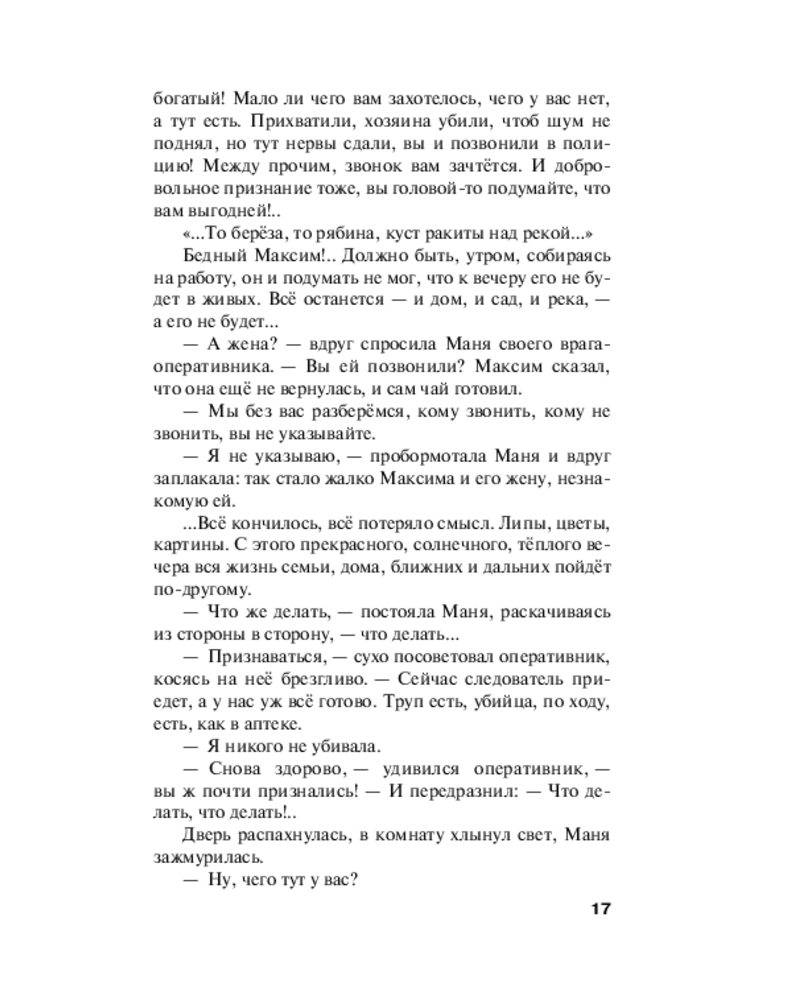 богатый! Мало ли чего вам захотелось, чего у вас нет, а тут есть. Прихватили, хозяина убили, чтоб шум не поднял, но тут нервы сдали, вы и позвонили в полицию! Между прочим, звонок вам зачтётся. И добровольное признание тоже, вы головой-то подумайте, что вам выгодней!..

«...То берёза, то рябина, куст ракиты над рекой...»

Бедный Максим!.. Должно быть, утром, собираясь на работу, он и подумать не мог, что к вечеру его не будет в живых. Всё останется — и дом, и сад, и река, — а его не будет...

— А жена? — вдруг спросила Маня своего врага-оперативника. — Вы ей позвонили? Максим сказал, что она ещё не вернулась, и сам чай готовил.

— Мы без вас разберёмся, кому звонить, кому не звонить, вы не указывайте.

— Я не указываю, — пробормотала Маня и вдруг заплакала: так стало жалко Максима и его жену, незнакомую ей.

...Всё кончилось, всё потеряло смысл. Липы, цветы, картины. С этого прекрасного, солнечного, тёплого вечера вся жизнь семьи, дома, ближних и дальних пойдёт по-другому.

— Что же делать, — постояла Маня, раскачиваясь из стороны в сторону, — что делать...

— Признаваться, — сухо посоветовал оперативник, косясь на неё брезгливо. — Сейчас следователь приедет, а у нас уж всё готово. Труп есть, убийца, по ходу, есть, как в аптеке.

— Я никого не убивала.

— Снова здорово, — удивился оперативник, — вы ж почти признались! — И передразнил: — Что делать, что делать!..

Дверь распахнулась, в комнату хлынул свет, Маня зажмурилась.

— Ну, чего тут у вас?

17